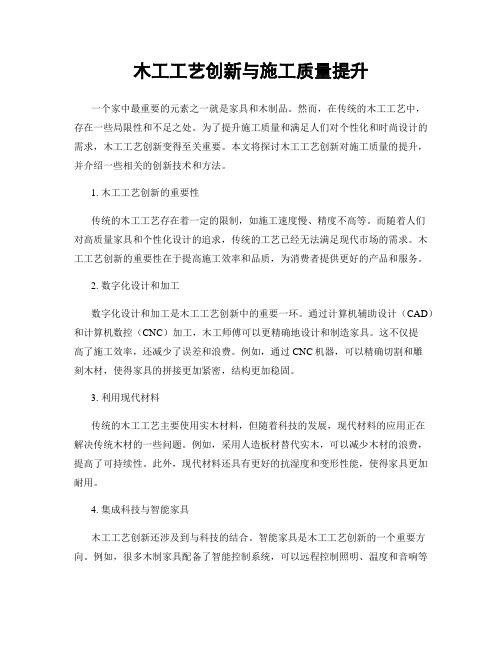 木工工艺创新与施工质量提升

一个家中最重要的元素之一就是家具和木制品。然而，在传统的木工工艺中，存在一些局限性和不足之处。为了提升施工质量和满足人们对个性化和时尚设计的需求，木工工艺创新变得至关重要。本文将探讨木工工艺创新对施工质量的提升，并介绍一些相关的创新技术和方法。

1. 木工工艺创新的重要性

传统的木工工艺存在着一定的限制，如施工速度慢、精度不高等。而随着人们对高质量家具和个性化设计的追求，传统的工艺已经无法满足现代市场的需求。木工工艺创新的重要性在于提高施工效率和品质，为消费者提供更好的产品和服务。

2. 数字化设计和加工

数字化设计和加工是木工工艺创新中的重要一环。通过计算机辅助设计（CAD）和计算机数控（CNC）加工，木工师傅可以更精确地设计和制造家具。这不仅提高了施工效率，还减少了误差和浪费。例如，通过 CNC 机器，可以精确切割和雕刻木材，使得家具的拼接更加紧密，结构更加稳固。

3. 利用现代材料

传统的木工工艺主要使用实木材料，但随着科技的发展，现代材料的应用正在解决传统木材的一些问题。例如，采用人造板材替代实木，可以减少木材的浪费，提高了可持续性。此外，现代材料还具有更好的抗湿度和变形性能，使得家具更加耐用。

4. 集成科技与智能家具

木工工艺创新还涉及到与科技的结合。智能家具是木工工艺创新的一个重要方向。例如，很多木制家具配备了智能控制系统，可以远程控制照明、温度和音响等